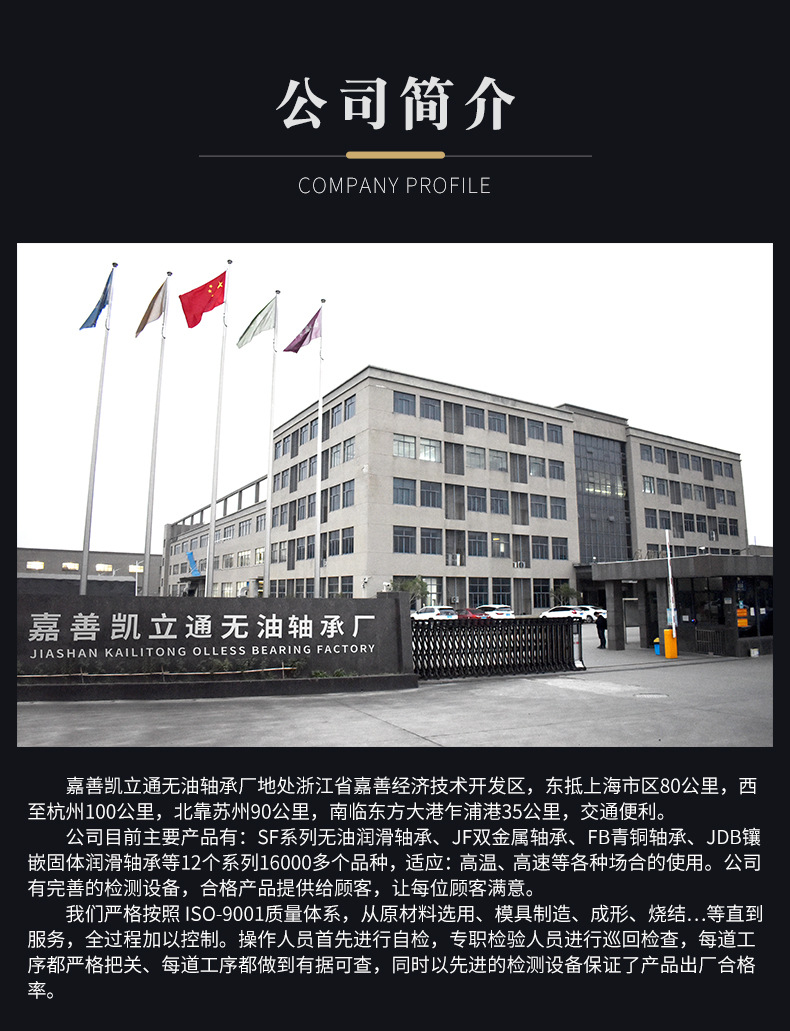 公司简介

COMPANY PROFILE

嘉善凯立通无油轴承厂

JIASHAN KAILITONG OLLESS BEARING FACTORY

嘉善凯立通无油轴承厂地处浙江省嘉善经济技术开发区，东抵上海市区80公里，西至杭州100公里，北靠苏州90公里，南临东方大港乍浦港35公里，交通便利。

公司目前主要产品有：SF系列无油润滑轴承、JF双金属轴承、FB青铜轴承、JDB镶嵌固体润滑轴承等12个系列16000多个品种，适应：高温、高速等各种场合的使用。公司有完善的检测设备，合格产品提供给顾客，让每位顾客满意。

我们严格按照ISO-9001质量体系，从原材料选用、模具制造、成形、烧结...等直到服务，全过程加以控制。操作人员首先进行自检，专职检验人员进行巡回检查，每道工序都严格把关、每道工序都做到有据可查，同时以先进的检测设备保证了产品出厂合格率。